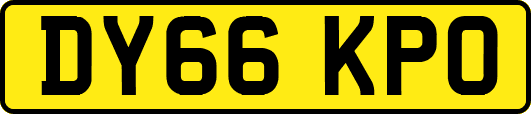 DY66 KPO